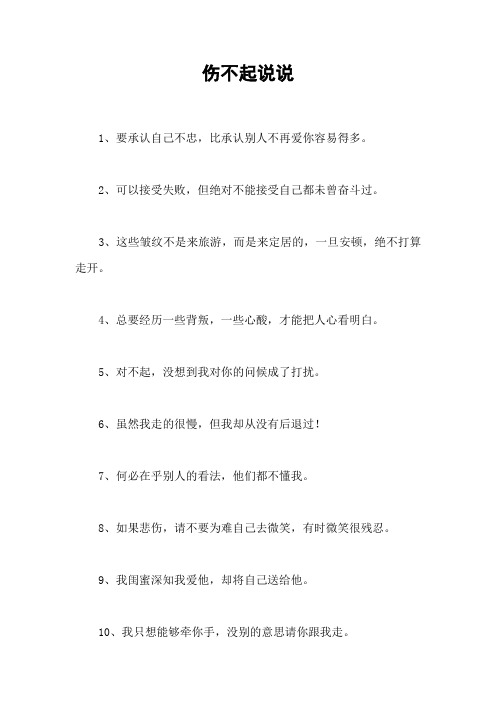 伤不起说说

1、要承认自己不忠，比承认别人不再爱你容易得多。

2、可以接受失败，但绝对不能接受自己都未曾奋斗过。

3、这些皱纹不是来旅游，而是来定居的，一旦安顿，绝不打算走开。

4、总要经历一些背叛，一些心酸，才能把人心看明白。

5、对不起，没想到我对你的问候成了打扰。

6、虽然我走的很慢，但我却从没有后退过！

7、何必在乎别人的看法，他们都不懂我。

8、如果悲伤，请不要为难自己去微笑，有时微笑很残忍。

9、我闺蜜深知我爱他，却将自己送给他。

10、我只想能够牵你手，没别的意思请你跟我走。